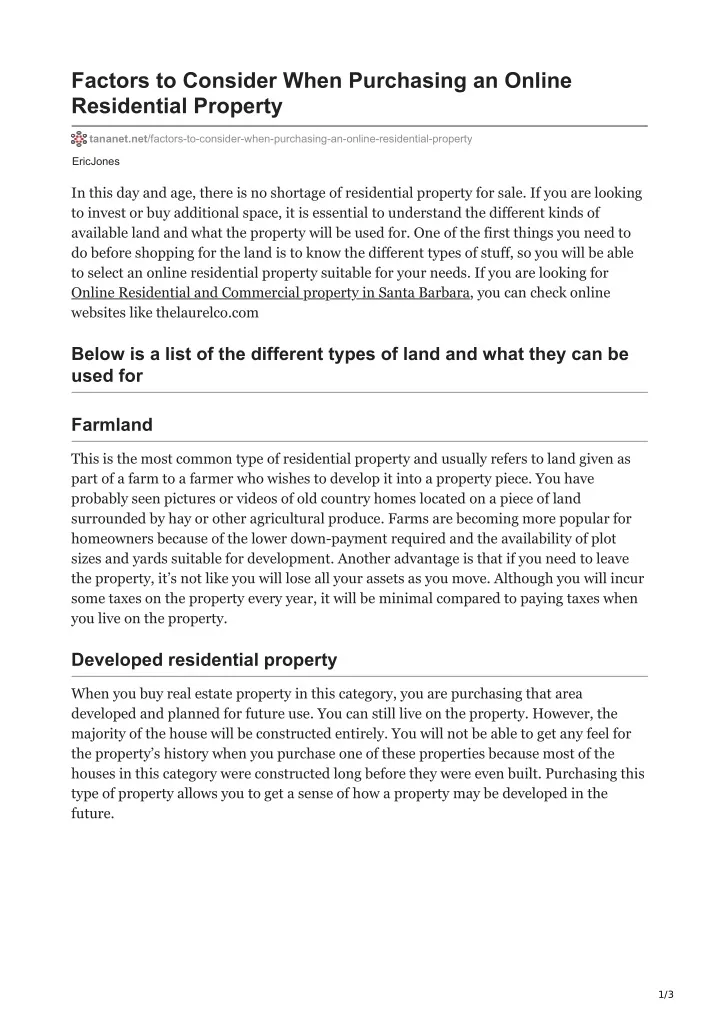 Factors to Consider When Purchasing an Online Residential Property

tananet.net/factors-to-consider-when-purchasing-an-online-residential-property

EricJones

In this day and age, there is no shortage of residential property for sale. If you are looking to invest or buy additional space, it is essential to understand the different kinds of available land and what the property will be used for. One of the first things you need to do before shopping for the land is to know the different types of stuff, so you will be able to select an online residential property suitable for your needs. If you are looking for Online Residential and Commercial property in Santa Barbara, you can check online websites like thelaurelco.com

Below is a list of the different types of land and what they can be used for

Farmland

This is the most common type of residential property and usually refers to land given as part of a farm to a farmer who wishes to develop it into a property piece. You have probably seen pictures or videos of old country homes located on a piece of land surrounded by hay or other agricultural produce. Farms are becoming more popular for homeowners because of the lower down-payment required and the availability of plot sizes and yards suitable for development. Another advantage is that if you need to leave the property, it's not like you will lose all your assets as you move. Although you will incur some taxes on the property every year, it will be minimal compared to paying taxes when you live on the property.

Developed residential property

When you buy real estate property in this category, you are purchasing that area developed and planned for future use. You can still live on the property. However, the majority of the house will be constructed entirely. You will not be able to get any feel for the property's history when you purchase one of these properties because most of the houses in this category were constructed long before they were even built. Purchasing this type of property allows you to get a sense of how a property may be developed in the future.

1/3